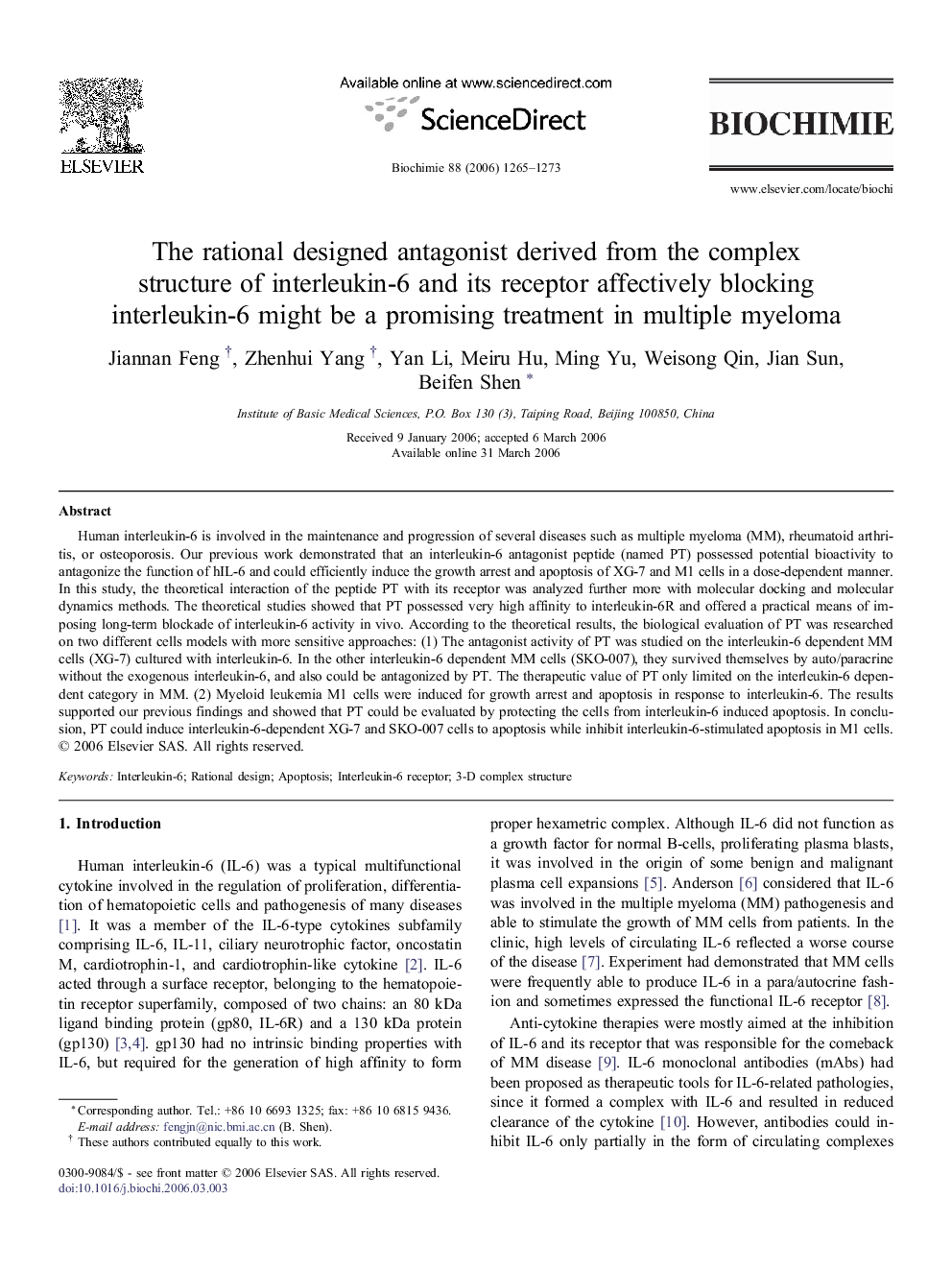 ELSEVIER

Available online at www.sciencedirect.com

ScienceDirect

Biochimie 88 (2006) 1265–1273

BIOCHIMIE

www.elsevier.com/locate/biochi

The rational designed antagonist derived from the complex structure of interleukin-6 and its receptor affectively blocking interleukin-6 might be a promising treatment in multiple myeloma

Jiannan Feng †, Zhenhui Yang †, Yan Li, Meiru Hu, Ming Yu, Weisong Qin, Jian Sun, Beifen Shen *

Institute of Basic Medical Sciences, P.O. Box 130 (3), Taiping Road, Beijing 100850, China

Received 9 January 2006; accepted 6 March 2006
Available online 31 March 2006

Abstract

Human interleukin-6 is involved in the maintenance and progression of several diseases such as multiple myeloma (MM), rheumatoid arthritis, or osteoporosis. Our previous work demonstrated that an interleukin-6 antagonist peptide (named PT) possessed potential bioactivity to antagonize the function of hIL-6 and could efficiently induce the growth arrest and apoptosis of XG-7 and M1 cells in a dose-dependent manner. In this study, the theoretical interaction of the peptide PT with its receptor was analyzed further more with molecular docking and molecular dynamics methods. The theoretical studies showed that PT possessed very high affinity to interleukin-6R and offered a practical means of imposing long-term blockade of interleukin-6 activity in vivo. According to the theoretical results, the biological evaluation of PT was researched on two different cells models with more sensitive approaches: (1) The antagonist activity of PT was studied on the interleukin-6 dependent MM cells (XG-7) cultured with interleukin-6. In the other interleukin-6 dependent MM cells (SKO-007), they survived themselves by auto/paracrine without the exogenous interleukin-6, and also could be antagonized by PT. The therapeutic value of PT only limited on the interleukin-6 dependent category in MM. (2) Myeloid leukemia M1 cells were induced for growth arrest and apoptosis in response to interleukin-6. The results supported our previous findings and showed that PT could be evaluated by protecting the cells from interleukin-6 induced apoptosis. In conclusion, PT could induce interleukin-6-dependent XG-7 and SKO-007 cells to apoptosis while inhibit interleukin-6-stimulated apoptosis in M1 cells.
© 2006 Elsevier SAS. All rights reserved.

Keywords: Interleukin-6; Rational design; Apoptosis; Interleukin-6 receptor; 3-D complex structure

1. Introduction

Human interleukin-6 (IL-6) was a typical multifunctional cytokine involved in the regulation of proliferation, differentiation of hematopoietic cells and pathogenesis of many diseases [1]. It was a member of the IL-6-type cytokines subfamily comprising IL-6, IL-11, ciliary neurotrophic factor, oncostatin M, cardiotrophin-1, and cardiotrophin-like cytokine [2]. IL-6 acted through a surface receptor, belonging to the hematopoietin receptor superfamily, composed of two chains: an 80 kDa ligand binding protein (gp80, IL-6R) and a 130 kDa protein (gp130) [3,4]. gp130 had no intrinsic binding properties with IL-6, but required for the generation of high affinity to form

* Corresponding author. Tel.: +86 10 6693 1325; fax: +86 10 6815 9436.
E-mail address: fengjn@nic.bmi.ac.cn (B. Shen).
† These authors contributed equally to this work.

0300-9084/$ - see front matter © 2006 Elsevier SAS. All rights reserved.
doi:10.1016/j.biochi.2006.03.003

proper hexametric complex. Although IL-6 did not function as a growth factor for normal B-cells, proliferating plasma blasts, it was involved in the origin of some benign and malignant plasma cell expansions [5]. Anderson [6] considered that IL-6 was involved in the multiple myeloma (MM) pathogenesis and able to stimulate the growth of MM cells from patients. In the clinic, high levels of circulating IL-6 reflected a worse course of the disease [7]. Experiment had demonstrated that MM cells were frequently able to produce IL-6 in a para/autocrine fashion and sometimes expressed the functional IL-6 receptor [8].

Anti-cytokine therapies were mostly aimed at the inhibition of IL-6 and its receptor that was responsible for the comeback of MM disease [9]. IL-6 monoclonal antibodies (mAbs) had been proposed as therapeutic tools for IL-6-related pathologies, since it formed a complex with IL-6 and resulted in reduced clearance of the cytokine [10]. However, antibodies could inhibit IL-6 only partially in the form of circulating complexes